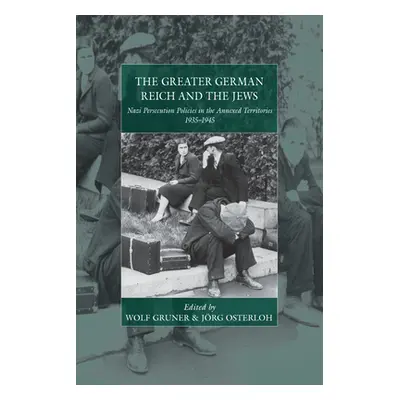 THE GREATER GERMAN REICH AND THE JEWS

Nazi Persecution Policies in the Annexed Territories 1935–1945

Edited by
WOLF GRUNER & JÖRG OSTERLOH